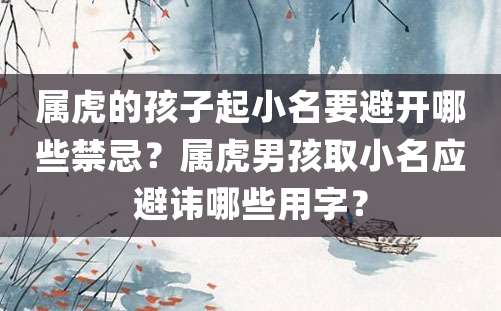 属虎的孩子起小名要避开哪些禁忌？属虎男孩取小名应避讳哪些用字？